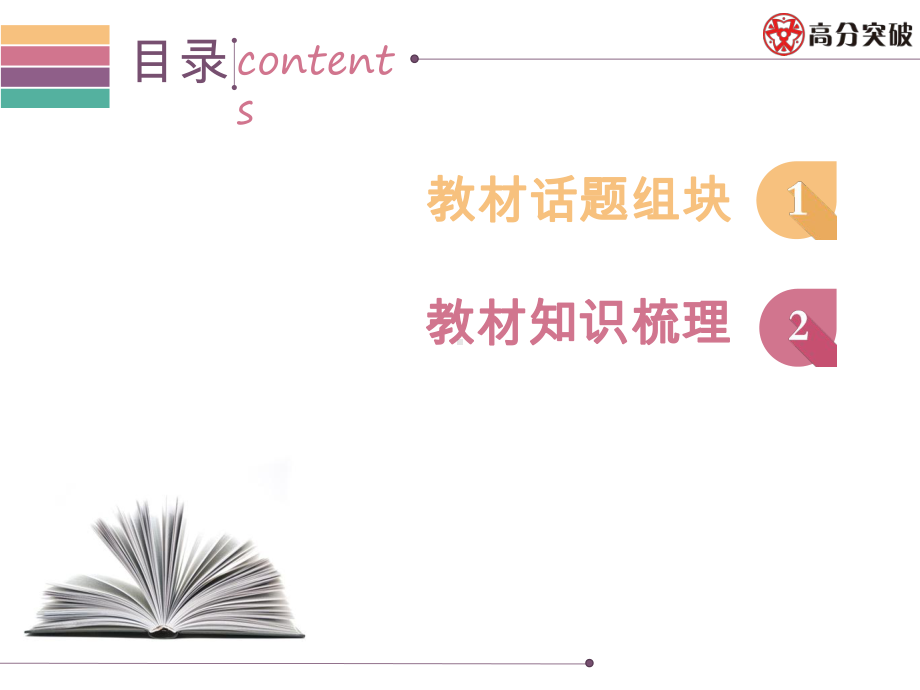 目录 contents

高分突破

教材话题组块 1

教材知识梳理 2